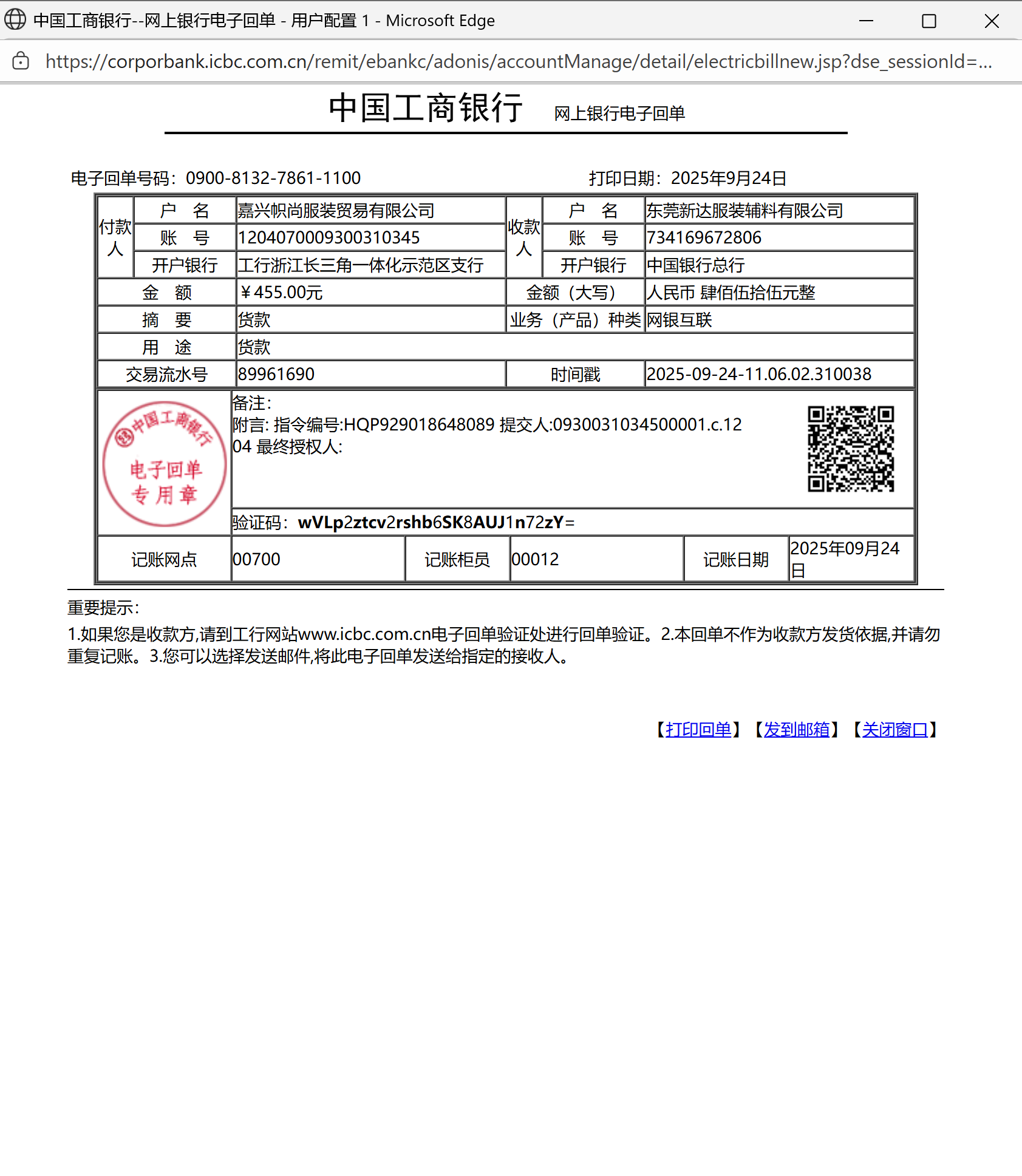 中国工商银行--网上银行电子回单 - 用户配置 1 - Microsoft Edge

https://corporbank.icbc.com.cn/remit/ebankc/adonis/accountManage/detail/electricbillnew.jsp?dse_sessionId=...

中国工商银行 网上银行电子回单

电子回单号码：0900-8132-7861-1100

打印日期：2025年9月24日

| 付款人 | 户 名 | 嘉兴帜尚服装贸易有限公司 | 收款人 | 户 名 | 东莞新达服装辅料有限公司 |
|---|---|---|---|---|---|
| | 账 号 | 1204070009300310345 | | 账 号 | 734169672806 |
| | 开户银行 | 工行浙江长三角一体化示范区支行 | | 开户银行 | 中国银行总行 |
| 金 额 | | ￥455.00元 | 金额（大写） | | 人民币 肆佰伍拾伍元整 |
| 摘 要 | | 货款 | 业务（产品）种类 | | 网银互联 |
| 用 途 | | 货款 | | | |
| 交易流水号 | | 89961690 | 时间戳 | | 2025-09-24-11.06.02.310038 |

中国工商银行 电子回单 专用章

备注:
附言: 指令编号:HQP929018648089 提交人:0930031034500001.c.1204 最终授权人:

验证码：wVLp2ztcv2rshb6SK8AUJ1n72zY=

| 记账网点 | 00700 | 记账柜员 | 00012 | 记账日期 | 2025年09月24日 |
|---|---|---|---|---|---|

重要提示：
1.如果您是收款方,请到工行网站www.icbc.com.cn电子回单验证处进行回单验证。2.本回单不作为收款方发货依据,并请勿重复记账。3.您可以选择发送邮件,将此电子回单发送给指定的接收人。

【打印回单】【发到邮箱】【关闭窗口】